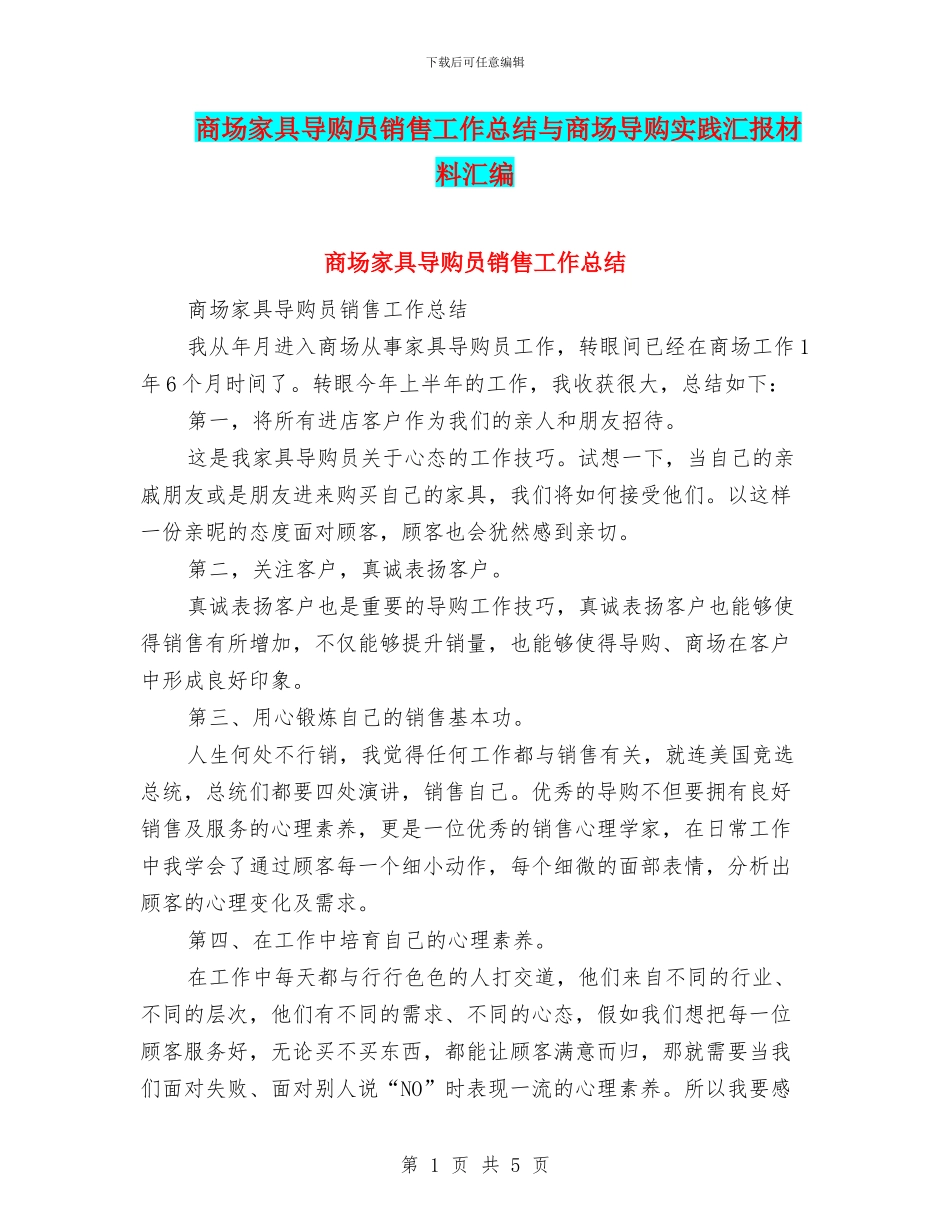 下载后可任意编辑

商场家具导购员销售工作总结与商场导购实践汇报材料汇编

商场家具导购员销售工作总结

商场家具导购员销售工作总结

我从年月进入商场从事家具导购员工作，转眼间已经在商场工作1年6个月时间了。转眼今年上半年的工作，我收获很大，总结如下：

第一，将所有进店客户作为我们的亲人和朋友招待。

这是我家具导购员关于心态的工作技巧。试想一下，当自己的亲戚朋友或是朋友进来购买自己的家具，我们将如何接受他们。以这样一份亲昵的态度面对顾客，顾客也会犹然感到亲切。

第二，关注客户，真诚表扬客户。

真诚表扬客户也是重要的导购工作技巧，真诚表扬客户也能够使得销售有所增加，不仅能够提升销量，也能够使得导购、商场在客户中形成良好印象。

第三、用心锻炼自己的销售基本功。

人生何处不行销，我觉得任何工作都与销售有关，就连美国竞选总统，总统们都要四处演讲，销售自己。优秀的导购不但要拥有良好销售及服务的心理素养，更是一位优秀的销售心理学家，在日常工作中我学会了通过顾客每一个细小动作，每个细微的面部表情，分析出顾客的心理变化及需求。

第四、在工作中培育自己的心理素养。

在工作中每天都与行行色色的人打交道，他们来自不同的行业、不同的层次，他们有不同的需求、不同的心态，假如我们想把每一位顾客服务好，无论买不买东西，都能让顾客满意而归，那就需要当我们面对失败、面对别人说“NO”时表现一流的心理素养。所以我要感

第 1 页 共 5 页